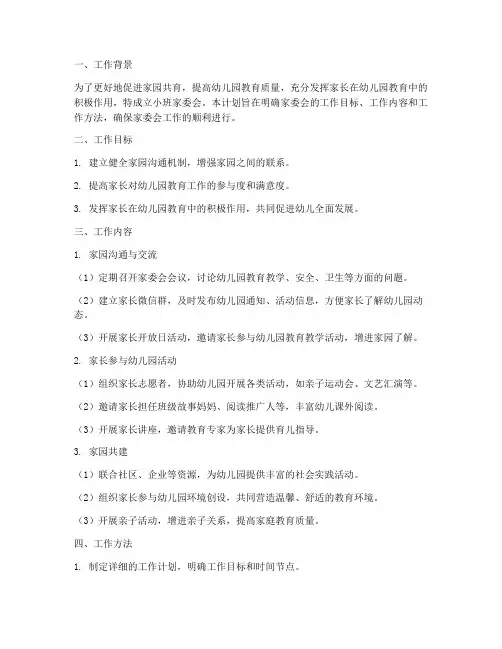 一、工作背景

为了更好地促进家园共育，提高幼儿园教育质量，充分发挥家长在幼儿园教育中的积极作用，特成立小班家委会。本计划旨在明确家委会的工作目标、工作内容和工作方法，确保家委会工作的顺利进行。

二、工作目标

1. 建立健全家园沟通机制，增强家园之间的联系。

2. 提高家长对幼儿园教育工作的参与度和满意度。

3. 发挥家长在幼儿园教育中的积极作用，共同促进幼儿全面发展。

三、工作内容

1. 家园沟通与交流

（1）定期召开家委会会议，讨论幼儿园教育教学、安全、卫生等方面的问题。

（2）建立家长微信群，及时发布幼儿园通知、活动信息，方便家长了解幼儿园动态。

（3）开展家长开放日活动，邀请家长参与幼儿园教育教学活动，增进家园了解。

2. 家长参与幼儿园活动

（1）组织家长志愿者，协助幼儿园开展各类活动，如亲子运动会、文艺汇演等。

（2）邀请家长担任班级故事妈妈、阅读推广人等，丰富幼儿课外阅读。

（3）开展家长讲座，邀请教育专家为家长提供育儿指导。

3. 家园共建

（1）联合社区、企业等资源，为幼儿园提供丰富的社会实践活动。

（2）组织家长参与幼儿园环境创设，共同营造温馨、舒适的教育环境。

（3）开展亲子活动，增进亲子关系，提高家庭教育质量。

四、工作方法

1. 制定详细的工作计划，明确工作目标和时间节点。